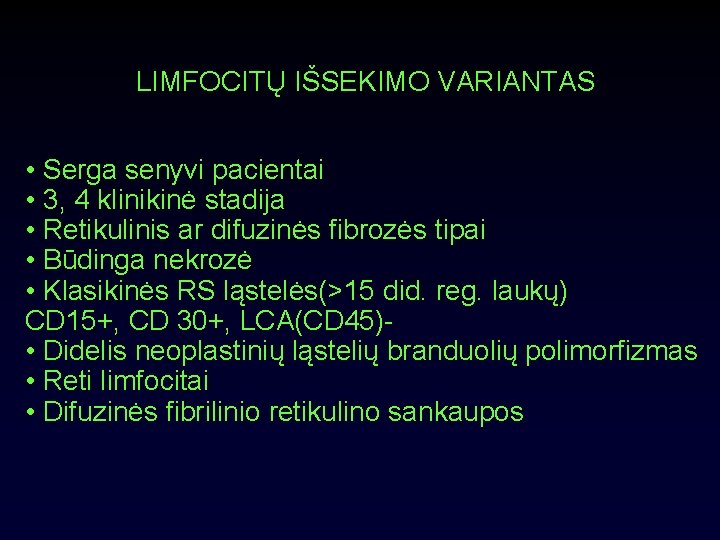 LIMFOCITŲ IŠSEKIMO VARIANTAS

• Serga senyvi pacientai
• 3, 4 klinikinė stadija
• Retikulinis ar difuzinės fibrozės tipai
• Būdinga nekrozė
• Klasikinės RS ląstelės(>15 did. reg. laukų) CD15+, CD 30+, LCA(CD45)-
• Didelis neoplastinių ląstelių branduolių polimorfizmas
• Reti limfocitai
• Difuzinės fibrilinio retikulino sankaupos